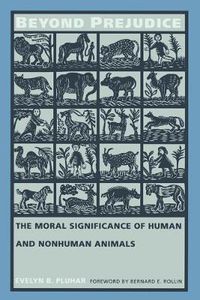 BEYOND PREJUDICE

THE MORAL SIGNIFICANCE OF HUMAN AND NONHUMAN ANIMALS

EVELYN B. PLUHAR FOREWORD BY BERNARD E. ROLLIN